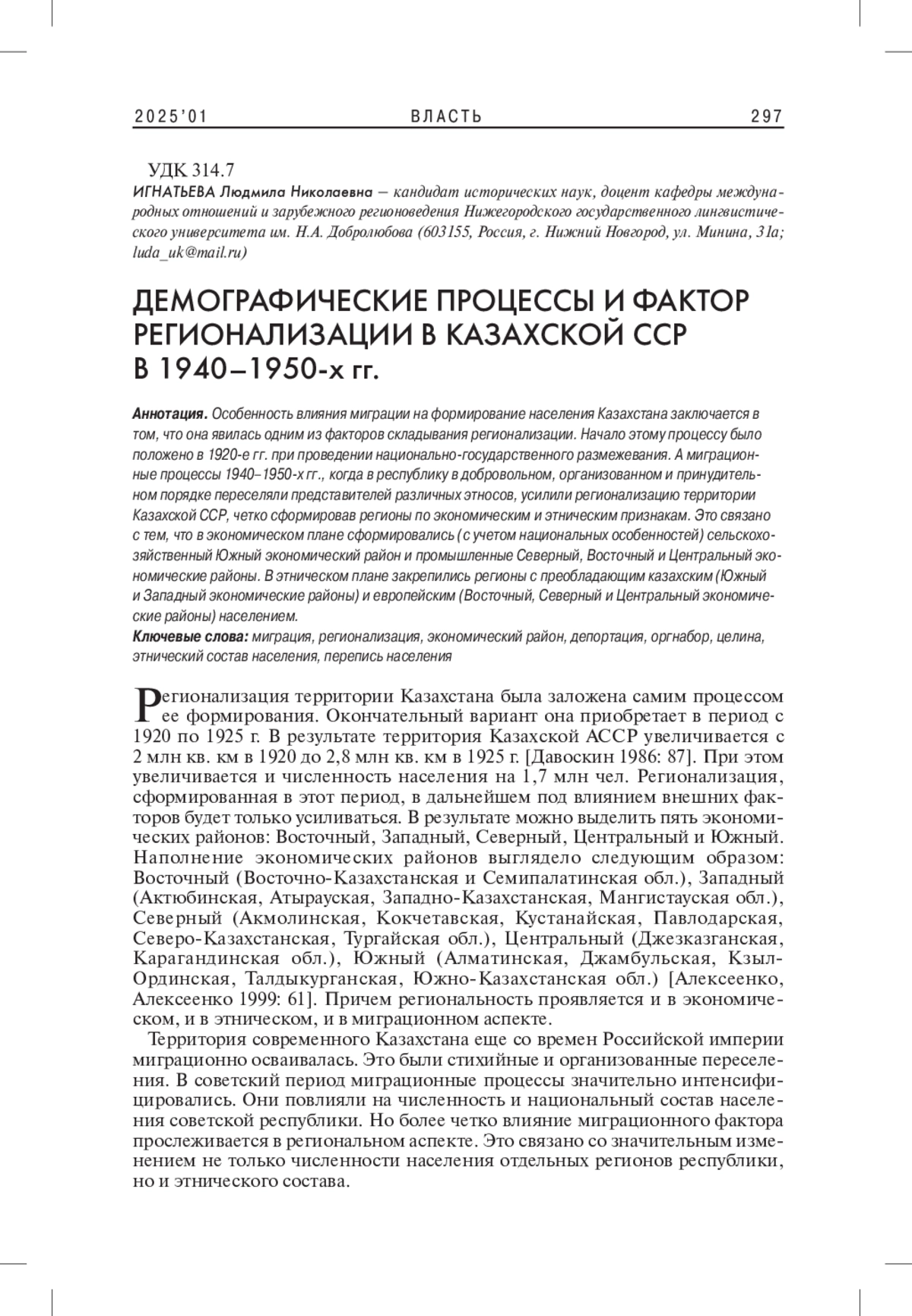 2025'01 ВЛАСТЬ 297

УДК 314.7
ИГНАТЬЕВА Людмила Николаевна — кандидат исторических наук, доцент кафедры международных отношений и зарубежного регионоведения Нижегородского государственного лингвистического университета им. Н.А. Добролюбова (603155, Россия, г. Нижний Новгород, ул. Минина, 31а; luda_uk@mail.ru)

ДЕМОГРАФИЧЕСКИЕ ПРОЦЕССЫ И ФАКТОР РЕГИОНАЛИЗАЦИИ В КАЗАХСКОЙ ССР В 1940–1950-х гг.

Аннотация. Особенность влияния миграции на формирование населения Казахстана заключается в том, что она явилась одним из факторов складывания регионализации. Начало этому процессу было положено в 1920-е гг. при проведении национально-государственного размежевания. А миграционные процессы 1940–1950-х гг., когда в республику в добровольном, организованном и принудительном порядке переселяли представителей различных этносов, усилили регионализацию территории Казахской ССР, четко сформировав регионы по экономическим и этническим признакам. Это связано с тем, что в экономическом плане сформировались (с учетом национальных особенностей) сельскохозяйственный Южный экономический район и промышленные Северный, Восточный и Центральный экономические районы. В этническом плане закрепились регионы с преобладающим казахским (Южный и Западный экономические районы) и европейским (Восточный, Северный и Центральный экономические районы) населением.
Ключевые слова: миграция, регионализация, экономический район, депортация, оргнабор, целина, этнический состав населения, перепись населения

Регионализация территории Казахстана была заложена самим процессом ее формирования. Окончательный вариант она приобретает в период с 1920 по 1925 г. В результате территория Казахской АССР увеличивается с 2 млн кв. км в 1920 до 2,8 млн кв. км в 1925 г. [Давоскин 1986: 87]. При этом увеличивается и численность населения на 1,7 млн чел. Регионализация, сформированная в этот период, в дальнейшем под влиянием внешних факторов будет только усиливаться. В результате можно выделить пять экономических районов: Восточный, Западный, Северный, Центральный и Южный. Наполнение экономических районов выглядело следующим образом: Восточный (Восточно-Казахстанская и Семипалатинская обл.), Западный (Актюбинская, Атырауская, Западно-Казахстанская, Мангистауская обл.), Северный (Акмолинская, Кокчетавская, Кустанайская, Павлодарская, Северо-Казахстанская, Тургайская обл.), Центральный (Джезказганская, Карагандинская обл.), Южный (Алматинская, Джамбульская, Кзыл-Ординская, Талдыкурганская, Южно-Казахстанская обл.) [Алексеенко, Алексеенко 1999: 61]. Причем региональность проявляется и в экономическом, и в этническом, и в миграционном аспекте.

Территория современного Казахстана еще со времен Российской империи миграционно осваивалась. Это были стихийные и организованные переселения. В советский период миграционные процессы значительно интенсифицировались. Они повлияли на численность и национальный состав населения советской республики. Но более четко влияние миграционного фактора прослеживается в региональном аспекте. Это связано со значительным изменением не только численности населения отдельных регионов республики, но и этнического состава.